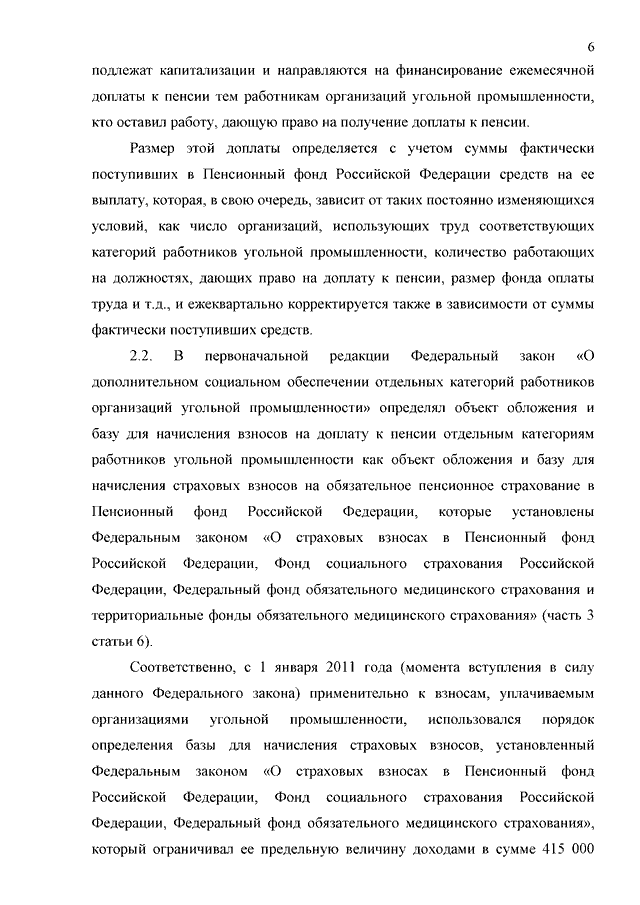 6

подлежат капитализации и направляются на финансирование ежемесячной доплаты к пенсии тем работникам организаций угольной промышленности, кто оставил работу, дающую право на получение доплаты к пенсии.

Размер этой доплаты определяется с учетом суммы фактически поступивших в Пенсионный фонд Российской Федерации средств на ее выплату, которая, в свою очередь, зависит от таких постоянно изменяющихся условий, как число организаций, использующих труд соответствующих категорий работников угольной промышленности, количество работающих на должностях, дающих право на доплату к пенсии, размер фонда оплаты труда и т.д., и ежеквартально корректируется также в зависимости от суммы фактически поступивших средств.

2.2. В первоначальной редакции Федеральный закон «О дополнительном социальном обеспечении отдельных категорий работников организаций угольной промышленности» определял объект обложения и базу для начисления взносов на доплату к пенсии отдельным категориям работников угольной промышленности как объект обложения и базу для начисления страховых взносов на обязательное пенсионное страхование в Пенсионный фонд Российской Федерации, которые установлены Федеральным законом «О страховых взносах в Пенсионный фонд Российской Федерации, Фонд социального страхования Российской Федерации, Федеральный фонд обязательного медицинского страхования и территориальные фонды обязательного медицинского страхования» (часть 3 статьи 6).

Соответственно, с 1 января 2011 года (момента вступления в силу данного Федерального закона) применительно к взносам, уплачиваемым организациями угольной промышленности, использовался порядок определения базы для начисления страховых взносов, установленный Федеральным законом «О страховых взносах в Пенсионный фонд Российской Федерации, Фонд социального страхования Российской Федерации, Федеральный фонд обязательного медицинского страхования», который ограничивал ее предельную величину доходами в сумме 415 000